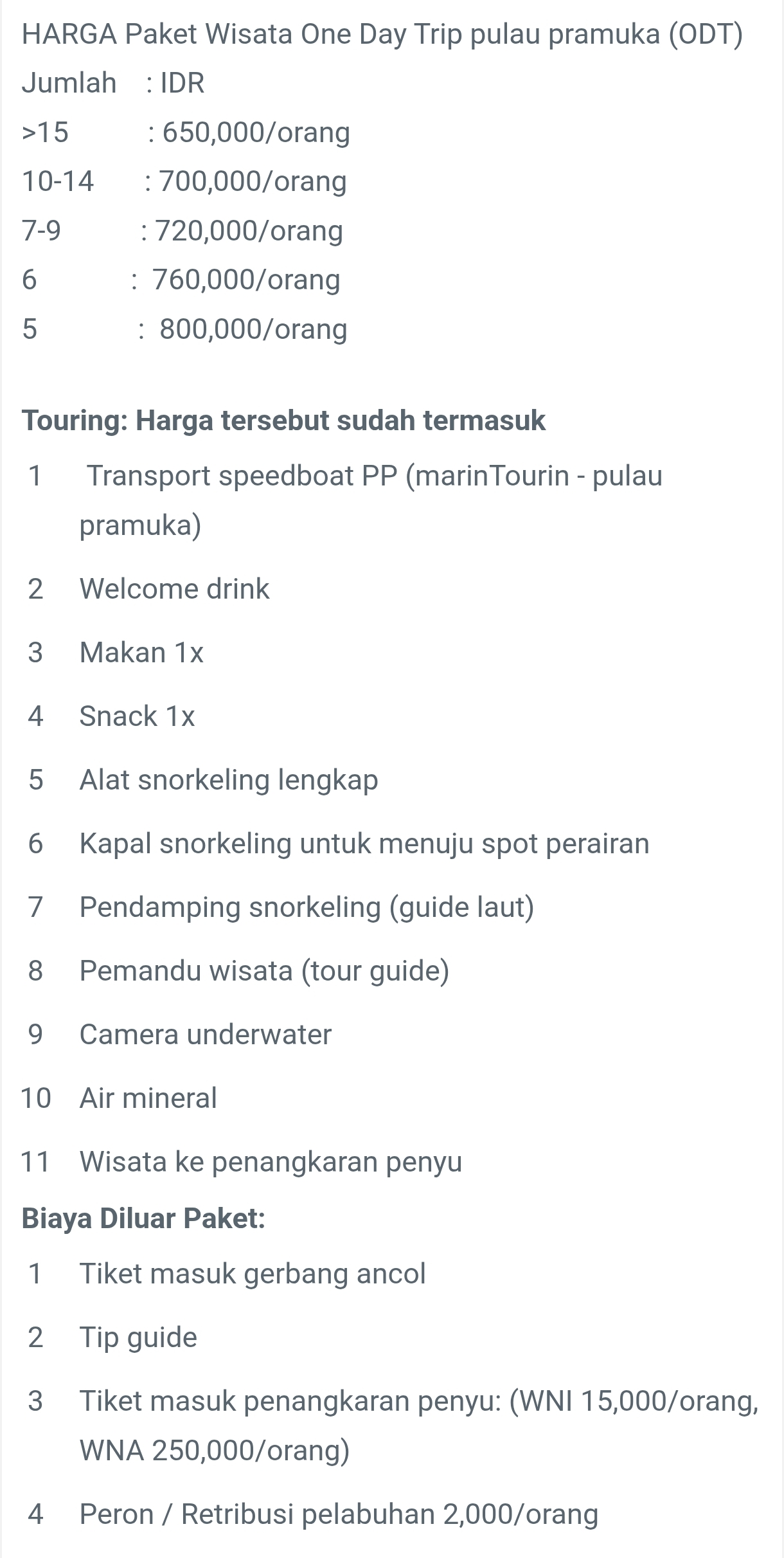 HARGA Paket Wisata One Day Trip pulau pramuka (ODT)
Jumlah : IDR
>15 : 650,000/orang
10-14 : 700,000/orang
7-9 : 720,000/orang
6 : 760,000/orang
5 : 800,000/orang

Touring: Harga tersebut sudah termasuk
1 Transport speedboat PP (marinTourin - pulau pramuka)
2 Welcome drink
3 Makan 1x
4 Snack 1x
5 Alat snorkeling lengkap
6 Kapal snorkeling untuk menuju spot perairan
7 Pendamping snorkeling (guide laut)
8 Pemandu wisata (tour guide)
9 Camera underwater
10 Air mineral
11 Wisata ke penangkaran penyu
Biaya Diluar Paket:
1 Tiket masuk gerbang ancol
2 Tip guide
3 Tiket masuk penangkaran penyu: (WNI 15,000/orang, WNA 250,000/orang)
4 Peron / Retribusi pelabuhan 2,000/orang